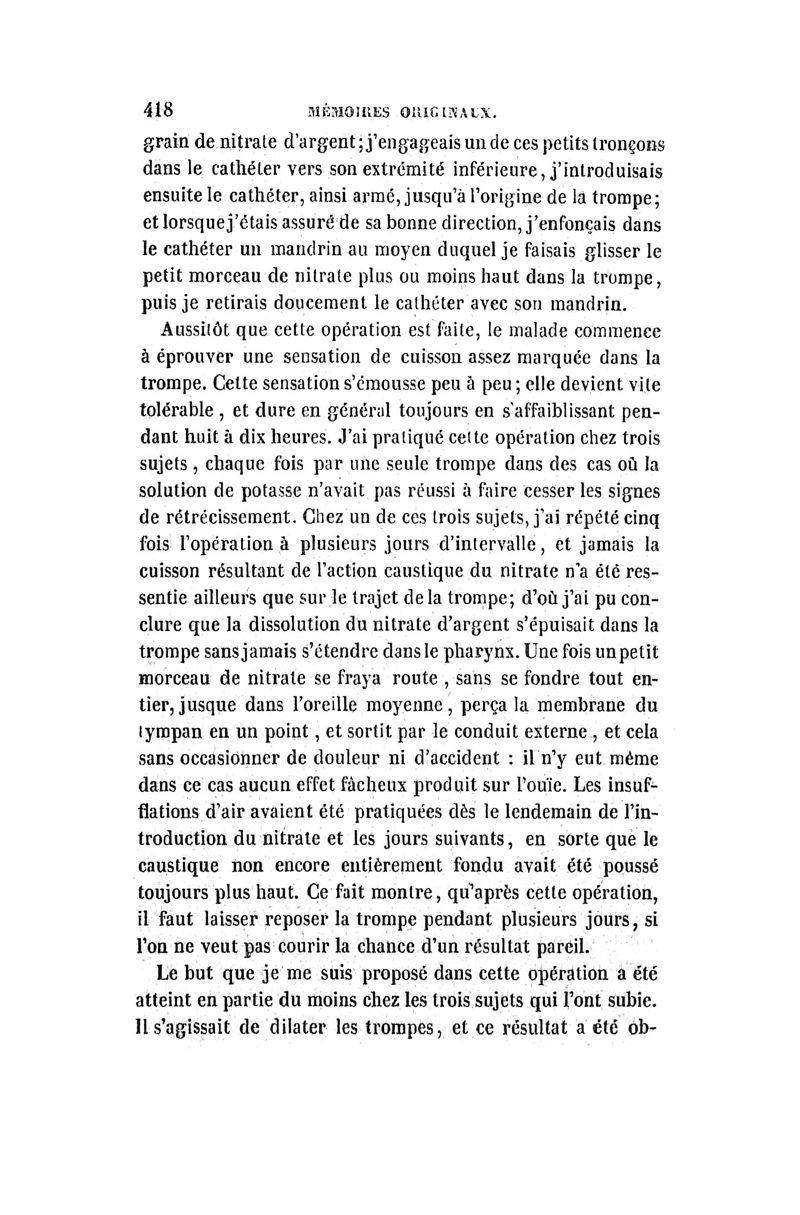 418 MÉMOIRES ORIGINAUX.

grain de nitrate d'argent; j'engageais un de ces petits tronçons dans le cathéter vers son extrémité inférieure, j'introduisais ensuite le cathéter, ainsi armé, jusqu'à l'origine de la trompe; et lorsque j'étais assuré de sa bonne direction, j'enfonçais dans le cathéter un mandrin au moyen duquel je faisais glisser le petit morceau de nitrate plus ou moins haut dans la trompe, puis je retirais doucement le cathéter avec son mandrin.

Aussitôt que cette opération est faite, le malade commence à éprouver une sensation de cuisson assez marquée dans la trompe. Cette sensation s'émousse peu à peu; elle devient vite tolérable, et dure en général toujours en s'affaiblissant pendant huit à dix heures. J'ai pratiqué cette opération chez trois sujets, chaque fois par une seule trompe dans des cas où la solution de potasse n'avait pas réussi à faire cesser les signes de rétrécissement. Chez un de ces trois sujets, j'ai répété cinq fois l'opération à plusieurs jours d'intervalle, et jamais la cuisson résultant de l'action caustique du nitrate n'a été ressentie ailleurs que sur le trajet de la trompe; d'où j'ai pu conclure que la dissolution du nitrate d'argent s'épuisait dans la trompe sans jamais s'étendre dans le pharynx. Une fois un petit morceau de nitrate se fraya route, sans se fondre tout entier, jusque dans l'oreille moyenne, perça la membrane du tympan en un point, et sortit par le conduit externe, et cela sans occasionner de douleur ni d'accident : il n'y eut même dans ce cas aucun effet fâcheux produit sur l'ouïe. Les insufflations d'air avaient été pratiquées dès le lendemain de l'introduction du nitrate et les jours suivants, en sorte que le caustique non encore entièrement fondu avait été poussé toujours plus haut. Ce fait montre, qu'après cette opération, il faut laisser reposer la trompe pendant plusieurs jours, si l'on ne veut pas courir la chance d'un résultat pareil.

Le but que je me suis proposé dans cette opération a été atteint en partie du moins chez les trois sujets qui l'ont subie. Il s'agissait de dilater les trompes, et ce résultat a été ob-